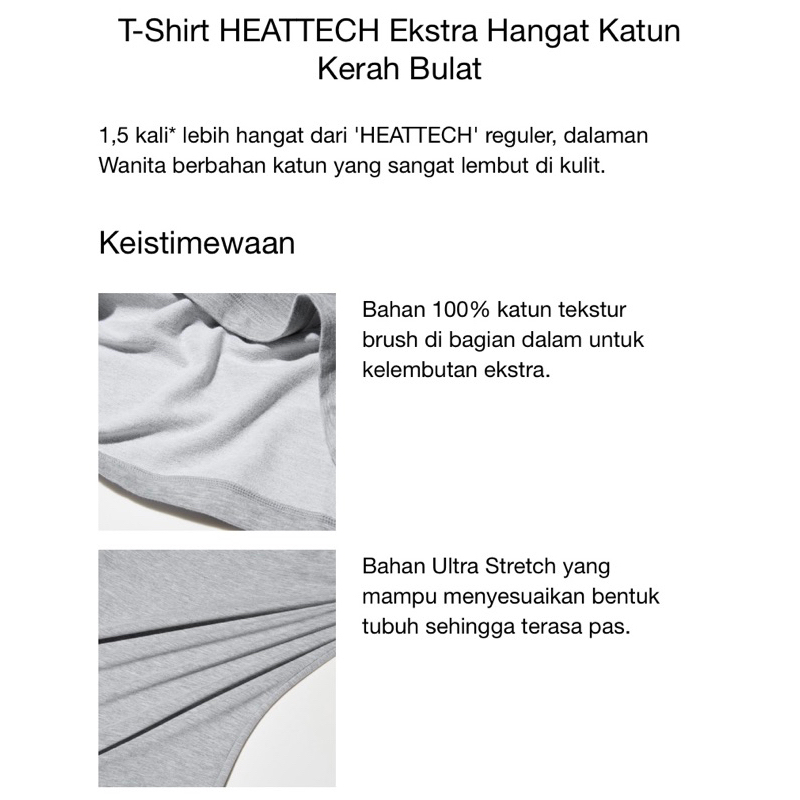 T-Shirt HEATTECH Ekstra Hangat Katun Kerah Bulat

1,5 kali* lebih hangat dari 'HEATTECH' reguler, dalaman Wanita berbahan katun yang sangat lembut di kulit.

Keistimewaan

Bahan 100% katun tekstur brush di bagian dalam untuk kelembutan ekstra.

Bahan Ultra Stretch yang mampu menyesuaikan bentuk tubuh sehingga terasa pas.